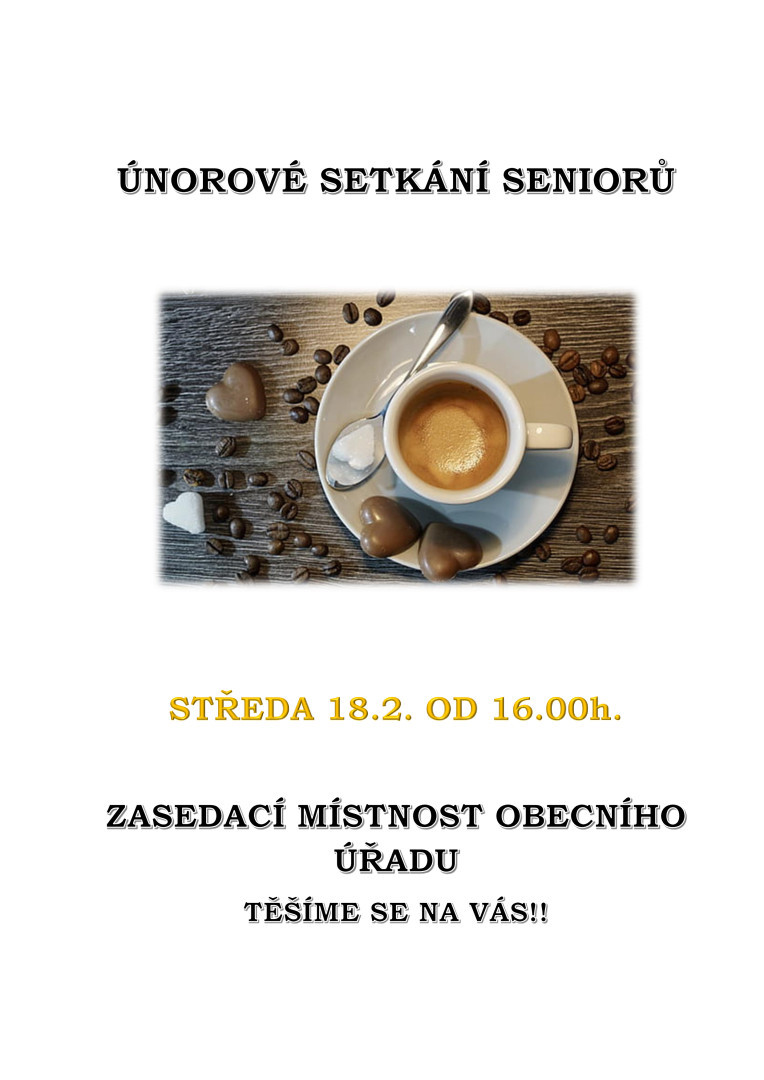 ÚNOROVÉ SETKÁNÍ SENIORŮ

STŘEDA 18.2. OD 16.00h.

ZASEDACÍ MÍSTNOST OBECNÍHO ÚŘADU

TĚŠÍME SE NA VÁS!!